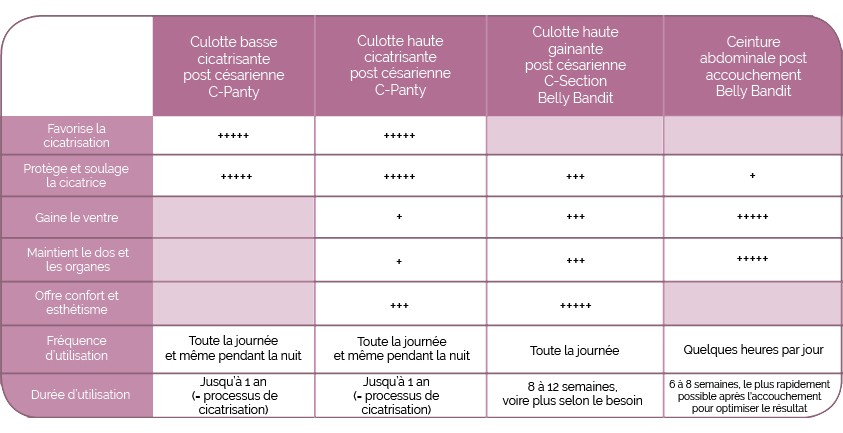 | | Culotte basse cicatrisante post césarienne C-Panty | Culotte haute cicatrisante post césarienne C-Panty | Culotte haute gainante post césarienne C-Section Belly Bandit | Ceinture abdominale post accouchement Belly Bandit |
|---|---|---|---|---|
| Favorise la cicatrisation | +++++ | +++++ | | |
| Protège et soulage la cicatrice | +++++ | +++++ | +++ | + |
| Gaine le ventre | | + | +++ | +++++ |
| Maintient le dos et les organes | | + | +++ | +++++ |
| Offre confort et esthétisme | | +++ | +++++ | |
| Fréquence d'utilisation | Toute la journée et même pendant la nuit | Toute la journée et même pendant la nuit | Toute la journée | Quelques heures par jour |
| Durée d'utilisation | Jusqu'à 1 an (= processus de cicatrisation) | Jusqu'à 1 an (= processus de cicatrisation) | 8 à 12 semaines, voire plus selon le besoin | 6 à 8 semaines, le plus rapidement possible après l'accouchement pour optimiser le résultat |